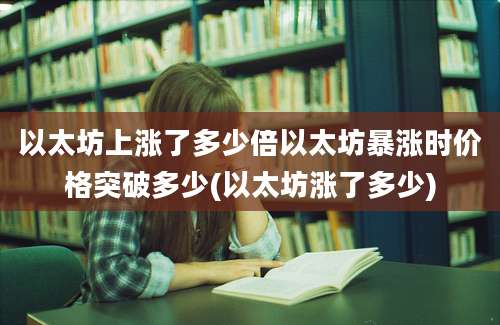 以太坊上涨了多少倍以太坊暴涨时价格突破多少(以太坊涨了多少)